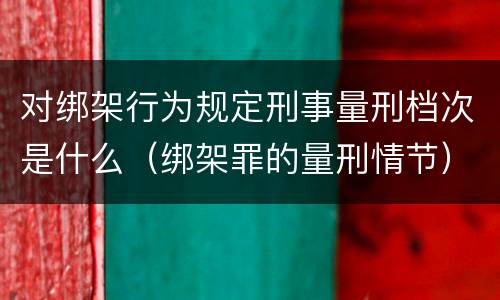 对绑架行为规定刑事量刑档次是什么（绑架罪的量刑情节）